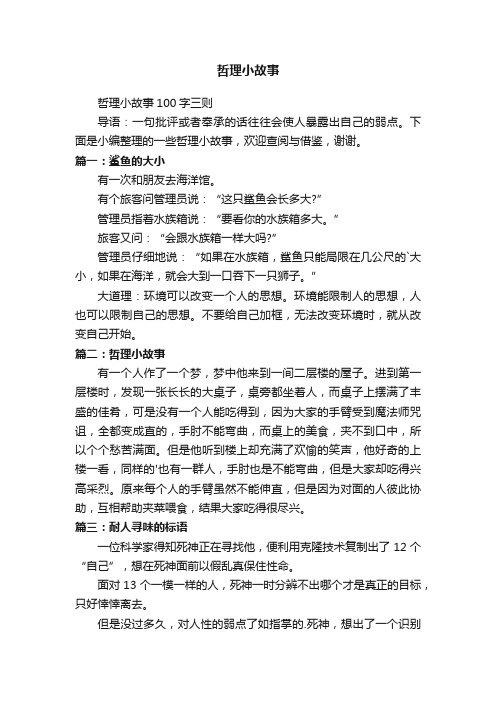 哲理小故事

哲理小故事 100 字三则

导语：一句批评或者奉承的话往往会使人暴露出自己的弱点。下面是小编整理的一些哲理小故事，欢迎查阅与借鉴，谢谢。

篇一：鲨鱼的大小

有一次和朋友去海洋馆。

有个旅客问管理员说：“这只鲨鱼会长多大?”

管理员指着水族箱说：“要看你的水族箱多大。”

旅客又问：“会跟水族箱一样大吗?”

管理员仔细地说：“如果在水族箱，鲨鱼只能局限在几公尺的`大小，如果在海洋，就会大到一口吞下一只狮子。”

大道理：环境可以改变一个人的思想。环境能限制人的思想，人也可以限制自己的思想。不要给自己加框，无法改变环境时，就从改变自己开始。

篇二：哲理小故事

有一个人作了一个梦，梦中他来到一间二层楼的屋子。进到第一层楼时，发现一张长长的大桌子，桌旁都坐着人，而桌子上摆满了丰盛的佳肴，可是没有一个人能吃得到，因为大家的手臂受到魔法师咒诅，全都变成直的，手肘不能弯曲，而桌上的美食，夹不到口中，所以个个愁苦满面。但是他听到楼上却充满了欢愉的笑声，他好奇的上楼一看，同样的'也有一群人，手肘也是不能弯曲，但是大家却吃得兴高采烈。原来每个人的手臂虽然不能伸直，但是因为对面的人彼此协助，互相帮助夹菜喂食，结果大家吃得很尽兴。

篇三：耐人寻味的标语

一位科学家得知死神正在寻找他，便利用克隆技术复制出了 12 个“自己”，想在死神面前以假乱真保住性命。

面对 13 个一模一样的人，死神一时分辨不出哪个才是真正的目标，只好悻悻离去。

但是没过多久，对人性的弱点了如指掌的.死神，想出了一个识别